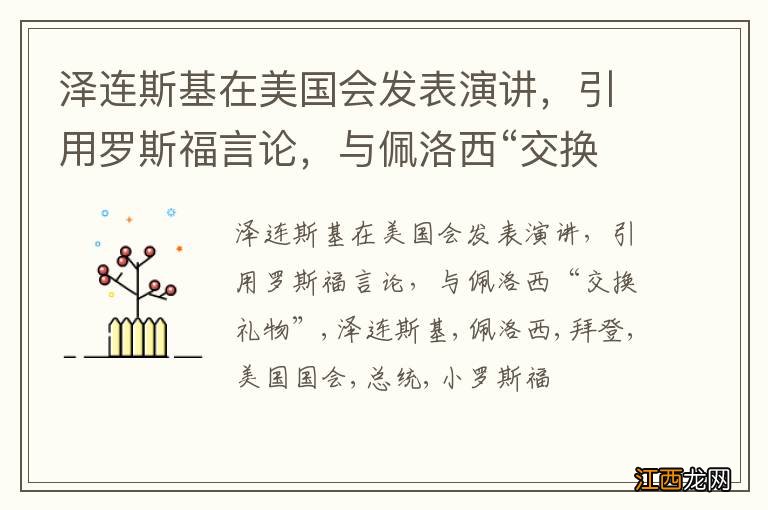 泽连斯基在美国会发表演讲，引用罗斯福言论，与佩洛西“交换

泽连斯基在美国会发表演讲，引用罗斯福言论，与佩洛西“交换礼物”，泽连斯基，佩洛西，拜登，美国国会，总统，小罗斯福

江西龙网